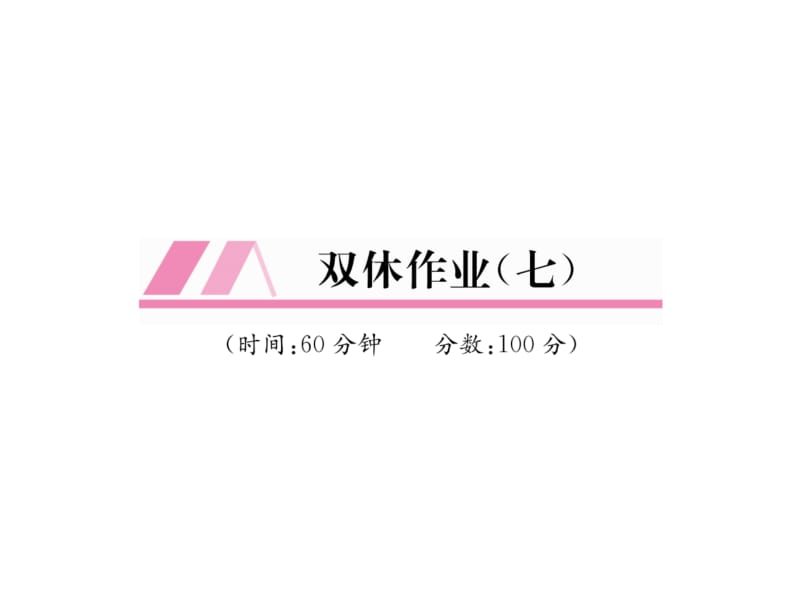 双休作业(七)

(时间:60 分钟　　分数:100 分)